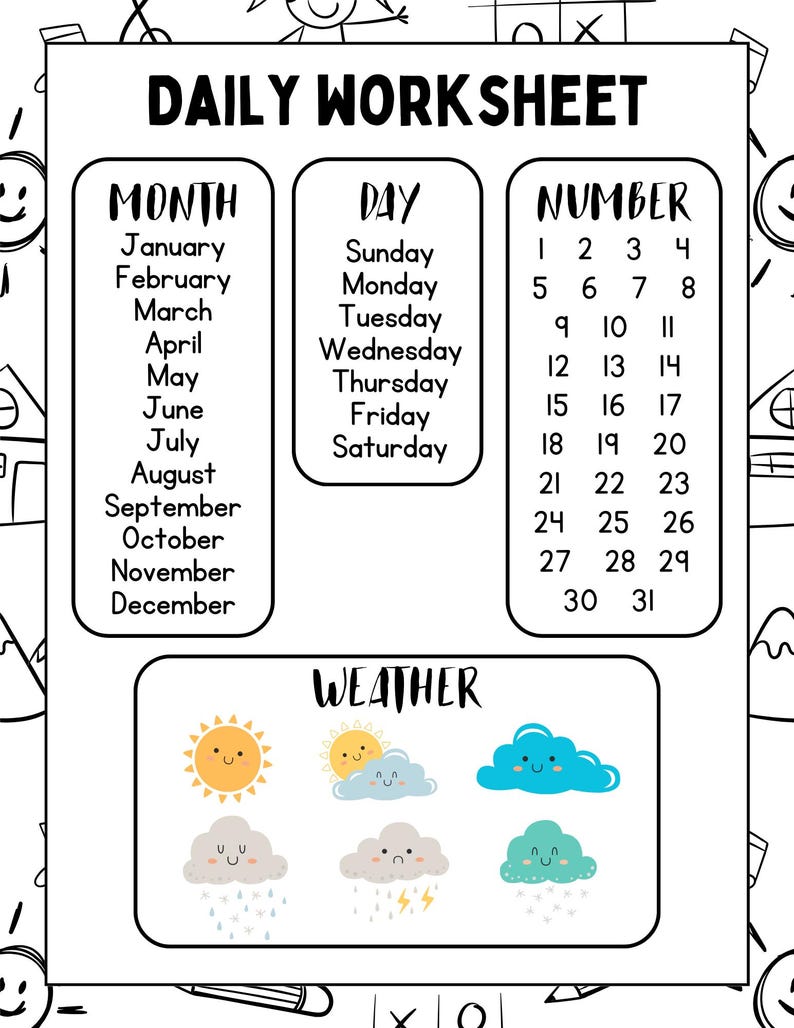 DAILY WORKSHEET

MONTH
January
February
March
April
May
June
July
August
September
October
November
December

DAY
Sunday
Monday
Tuesday
Wednesday
Thursday
Friday
Saturday

NUMBER
1 2 3 4
5 6 7 8
9 10 11
12 13 14
15 16 17
18 19 20
21 22 23
24 25 26
27 28 29
30 31

WEATHER